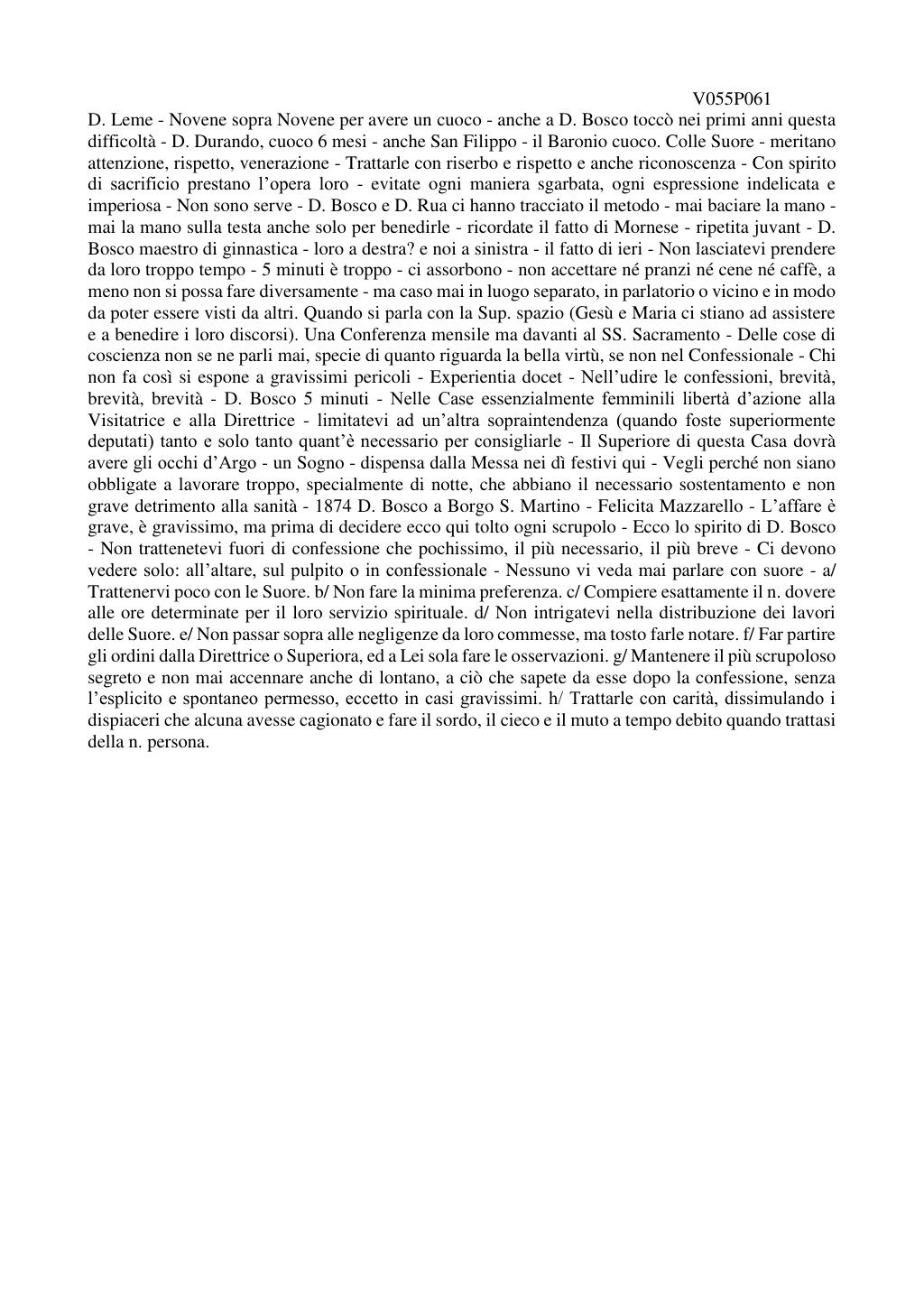 V055P061

D. Leme - Novene sopra Novene per avere un cuoco - anche a D. Bosco toccò nei primi anni questa difficoltà - D. Durando, cuoco 6 mesi - anche San Filippo - il Baronio cuoco. Colle Suore - meritano attenzione, rispetto, venerazione - Trattarle con riserbo e rispetto e anche riconoscenza - Con spirito di sacrificio prestano l'opera loro - evitate ogni maniera sgarbata, ogni espressione indelicata e imperiosa - Non sono serve - D. Bosco e D. Rua ci hanno tracciato il metodo - mai baciare la mano - mai la mano sulla testa anche solo per benedirle - ricordate il fatto di Mornese - ripetita juvant - D. Bosco maestro di ginnastica - loro a destra? e noi a sinistra - il fatto di ieri - Non lasciatevi prendere da loro troppo tempo - 5 minuti è troppo - ci assorbono - non accettare né pranzi né cene né caffè, a meno non si possa fare diversamente - ma caso mai in luogo separato, in parlatorio o vicino e in modo da poter essere visti da altri. Quando si parla con la Sup. spazio (Gesù e Maria ci stiano ad assistere e a benedire i loro discorsi). Una Conferenza mensile ma davanti al SS. Sacramento - Delle cose di coscienza non se ne parli mai, specie di quanto riguarda la bella virtù, se non nel Confessionale - Chi non fa così si espone a gravissimi pericoli - Experientia docet - Nell'udire le confessioni, brevità, brevità, brevità - D. Bosco 5 minuti - Nelle Case essenzialmente femminili libertà d'azione alla Visitatrice e alla Direttrice - limitatevi ad un'altra sopraintendenza (quando foste superiormente deputati) tanto e solo tanto quant'è necessario per consigliarle - Il Superiore di questa Casa dovrà avere gli occhi d'Argo - un Sogno - dispensa dalla Messa nei dì festivi qui - Vegli perché non siano obbligate a lavorare troppo, specialmente di notte, che abbiano il necessario sostentamento e non grave detrimento alla sanità - 1874 D. Bosco a Borgo S. Martino - Felicita Mazzarello - L'affare è grave, è gravissimo, ma prima di decidere ecco qui tolto ogni scrupolo - Ecco lo spirito di D. Bosco - Non trattenetevi fuori di confessione che pochissimo, il più necessario, il più breve - Ci devono vedere solo: all'altare, sul pulpito o in confessionale - Nessuno vi veda mai parlare con suore - a/ Trattenervi poco con le Suore. b/ Non fare la minima preferenza. c/ Compiere esattamente il n. dovere alle ore determinate per il loro servizio spirituale. d/ Non intrigatevi nella distribuzione dei lavori delle Suore. e/ Non passar sopra alle negligenze da loro commesse, ma tosto farle notare. f/ Far partire gli ordini dalla Direttrice o Superiora, ed a Lei sola fare le osservazioni. g/ Mantenere il più scrupoloso segreto e non mai accennare anche di lontano, a ciò che sapete da esse dopo la confessione, senza l'esplicito e spontaneo permesso, eccetto in casi gravissimi. h/ Trattarle con carità, dissimulando i dispiaceri che alcuna avesse cagionato e fare il sordo, il cieco e il muto a tempo debito quando trattasi della n. persona.